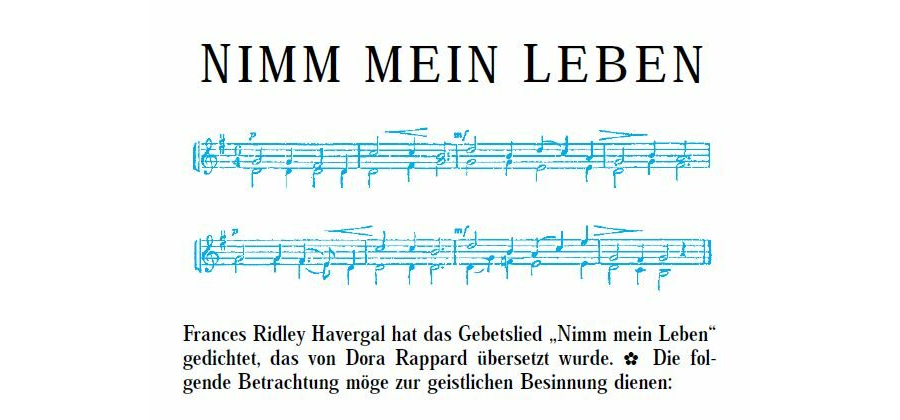 NIMM MEIN LEBEN

p

mf

p

mf

Frances Ridley Havergal hat das Gebetslied „Nimm mein Leben“ gedichtet, das von Dora Rappard übersetzt wurde. ✿ Die folgende Betrachtung möge zur geistlichen Besinnung dienen: